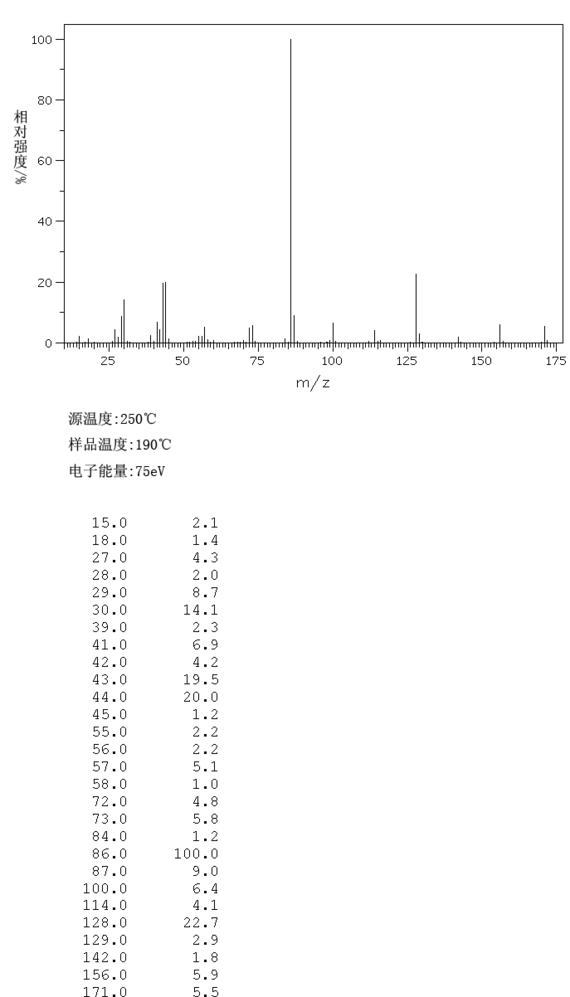 100
80
60
40
20
0
相对强度/%
25
50
75
100
125
150
175
m/z

源温度:250℃
样品温度:190℃
电子能量:75eV

| | |
|---|---|
| 15.0 | 2.1 |
| 18.0 | 1.4 |
| 27.0 | 4.3 |
| 28.0 | 2.0 |
| 29.0 | 8.7 |
| 30.0 | 14.1 |
| 39.0 | 2.3 |
| 41.0 | 6.9 |
| 42.0 | 4.2 |
| 43.0 | 19.5 |
| 44.0 | 20.0 |
| 45.0 | 1.2 |
| 55.0 | 2.2 |
| 56.0 | 2.2 |
| 57.0 | 5.1 |
| 58.0 | 1.0 |
| 72.0 | 4.8 |
| 73.0 | 5.8 |
| 84.0 | 1.2 |
| 86.0 | 100.0 |
| 87.0 | 9.0 |
| 100.0 | 6.4 |
| 114.0 | 4.1 |
| 128.0 | 22.7 |
| 129.0 | 2.9 |
| 142.0 | 1.8 |
| 156.0 | 5.9 |
| 171.0 | 5.5 |